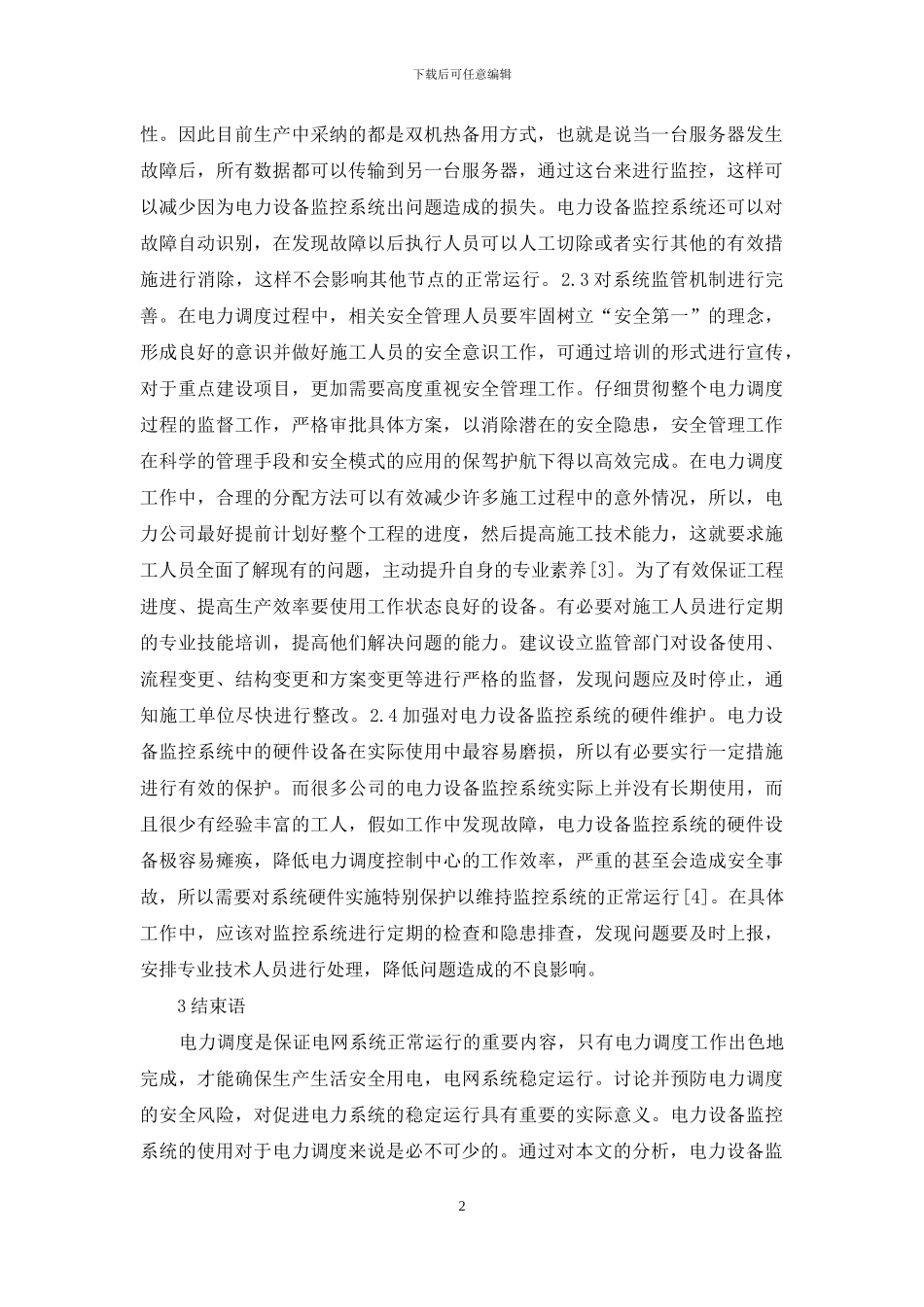 下载后可任意编辑

性。因此目前生产中采纳的都是双机热备用方式，也就是说当一台服务器发生故障后，所有数据都可以传输到另一台服务器，通过这台来进行监控，这样可以减少因为电力设备监控系统出问题造成的损失。电力设备监控系统还可以对故障自动识别，在发现故障以后执行人员可以人工切除或者实行其他的有效措施进行消除，这样不会影响其他节点的正常运行。2.3对系统监管机制进行完善。在电力调度过程中，相关安全管理人员要牢固树立“安全第一”的理念，形成良好的意识并做好施工人员的安全意识工作，可通过培训的形式进行宣传，对于重点建设项目，更加需要高度重视安全管理工作。仔细贯彻整个电力调度过程的监督工作，严格审批具体方案，以消除潜在的安全隐患，安全管理工作在科学的管理手段和安全模式的应用的保驾护航下得以高效完成。在电力调度工作中，合理的分配方法可以有效减少许多施工过程中的意外情况，所以，电力公司最好提前计划好整个工程的进度，然后提高施工技术能力，这就要求施工人员全面了解现有的问题，主动提升自身的专业素养[3]。为了有效保证工程进度、提高生产效率要使用工作状态良好的设备。有必要对施工人员进行定期的专业技能培训，提高他们解决问题的能力。建议设立监管部门对设备使用、流程变更、结构变更和方案变更等进行严格的监督，发现问题应及时停止，通知施工单位尽快进行整改。2.4加强对电力设备监控系统的硬件维护。电力设备监控系统中的硬件设备在实际使用中最容易磨损，所以有必要实行一定措施进行有效的保护。而很多公司的电力设备监控系统实际上并没有长期使用，而且很少有经验丰富的工人，假如工作中发现故障，电力设备监控系统的硬件设备极容易瘫痪，降低电力调度控制中心的工作效率，严重的甚至会造成安全事故，所以需要对系统硬件实施特别保护以维持监控系统的正常运行[4]。在具体工作中，应该对监控系统进行定期的检查和隐患排查，发现问题要及时上报，安排专业技术人员进行处理，降低问题造成的不良影响。

3结束语

电力调度是保证电网系统正常运行的重要内容，只有电力调度工作出色地完成，才能确保生产生活安全用电，电网系统稳定运行。讨论并预防电力调度的安全风险，对促进电力系统的稳定运行具有重要的实际意义。电力设备监控系统的使用对于电力调度来说是必不可少的。通过对本文的分析，电力设备监

2